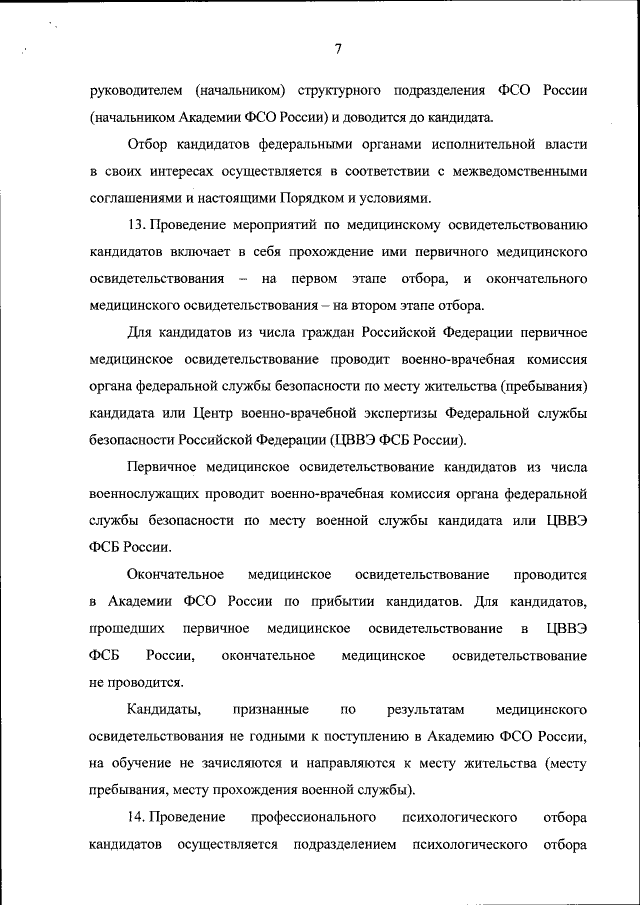 7

руководителем (начальником) структурного подразделения ФСО России (начальником Академии ФСО России) и доводится до кандидата.

Отбор кандидатов федеральными органами исполнительной власти в своих интересах осуществляется в соответствии с межведомственными соглашениями и настоящими Порядком и условиями.

13. Проведение мероприятий по медицинскому освидетельствованию кандидатов включает в себя прохождение ими первичного медицинского освидетельствования – на первом этапе отбора, и окончательного медицинского освидетельствования – на втором этапе отбора.

Для кандидатов из числа граждан Российской Федерации первичное медицинское освидетельствование проводит военно-врачебная комиссия органа федеральной службы безопасности по месту жительства (пребывания) кандидата или Центр военно-врачебной экспертизы Федеральной службы безопасности Российской Федерации (ЦВВЭ ФСБ России).

Первичное медицинское освидетельствование кандидатов из числа военнослужащих проводит военно-врачебная комиссия органа федеральной службы безопасности по месту военной службы кандидата или ЦВВЭ ФСБ России.

Окончательное медицинское освидетельствование проводится в Академии ФСО России по прибытии кандидатов. Для кандидатов, прошедших первичное медицинское освидетельствование в ЦВВЭ ФСБ России, окончательное медицинское освидетельствование не проводится.

Кандидаты, признанные по результатам медицинского освидетельствования не годными к поступлению в Академию ФСО России, на обучение не зачисляются и направляются к месту жительства (месту пребывания, месту прохождения военной службы).

14. Проведение профессионального психологического отбора кандидатов осуществляется подразделением психологического отбора